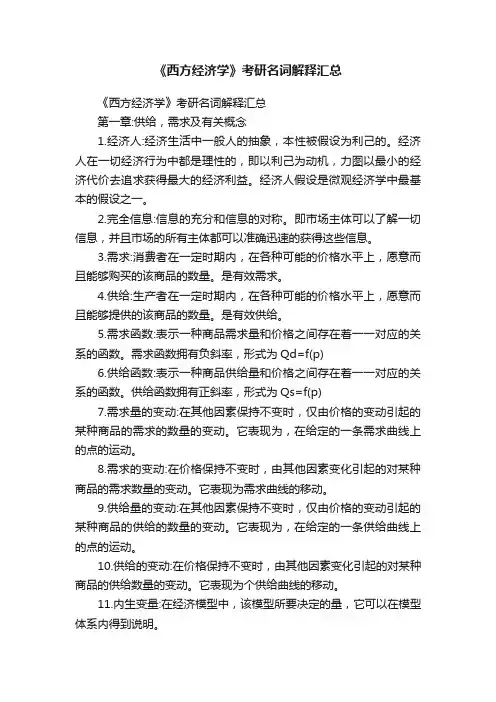 《西方经济学》考研名词解释汇总

《西方经济学》考研名词解释汇总

第一章:供给，需求及有关概念

1.经济人:经济生活中一般人的抽象，本性被假设为利己的。经济人在一切经济行为中都是理性的，即以利己为动机，力图以最小的经济代价去追求获得最大的经济利益。经济人假设是微观经济学中最基本的假设之一。

2.完全信息:信息的充分和信息的对称。即市场主体可以了解一切信息，并且市场的所有主体都可以准确迅速的获得这些信息。

3.需求:消费者在一定时期内，在各种可能的价格水平上，愿意而且能够购买的该商品的数量。是有效需求。

4.供给:生产者在一定时期内，在各种可能的价格水平上，愿意而且能够提供的该商品的数量。是有效供给。

5.需求函数:表示一种商品需求量和价格之间存在着一一对应的关系的函数。需求函数拥有负斜率，形式为 Qd=f(p)

6.供给函数:表示一种商品供给量和价格之间存在着一一对应的关系的函数。供给函数拥有正斜率，形式为 Qs=f(p)

7.需求量的变动:在其他因素保持不变时，仅由价格的变动引起的某种商品的需求的数量的变动。它表现为，在给定的一条需求曲线上的点的运动。

8.需求的变动:在价格保持不变时，由其他因素变化引起的对某种商品的需求数量的变动。它表现为需求曲线的移动。

9.供给量的变动:在其他因素保持不变时，仅由价格的变动引起的某种商品的供给的数量的变动。它表现为，在给定的一条供给曲线上的点的运动。

10.供给的变动:在价格保持不变时，由其他因素变化引起的对某种商品的供给数量的变动。它表现为个供给曲线的移动。

11.内生变量:在经济模型中，该模型所要决定的量，它可以在模型体系内得到说明。